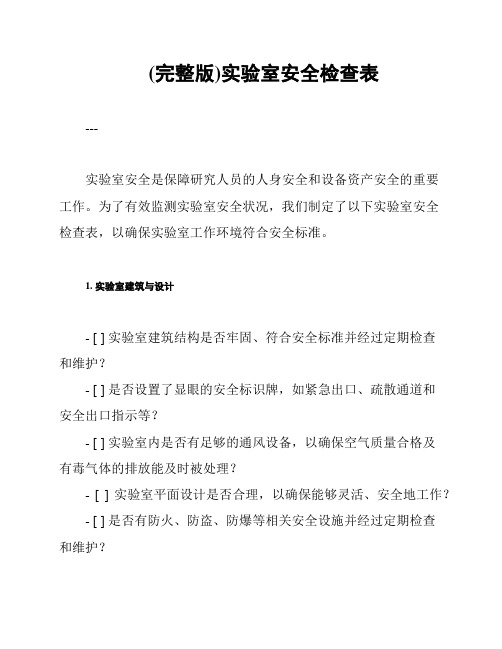 (完整版)实验室安全检查表

---

实验室安全是保障研究人员的人身安全和设备资产安全的重要工作。为了有效监测实验室安全状况，我们制定了以下实验室安全检查表，以确保实验室工作环境符合安全标准。

1. 实验室建筑与设计

- [ ] 实验室建筑结构是否牢固、符合安全标准并经过定期检查和维护？

- [ ] 是否设置了显眼的安全标识牌，如紧急出口、疏散通道和安全出口指示等？

- [ ] 实验室内是否有足够的通风设备，以确保空气质量合格及有毒气体的排放能及时被处理？

- [ ] 实验室平面设计是否合理，以确保能够灵活、安全地工作？

- [ ] 是否有防火、防盗、防爆等相关安全设施并经过定期检查和维护？